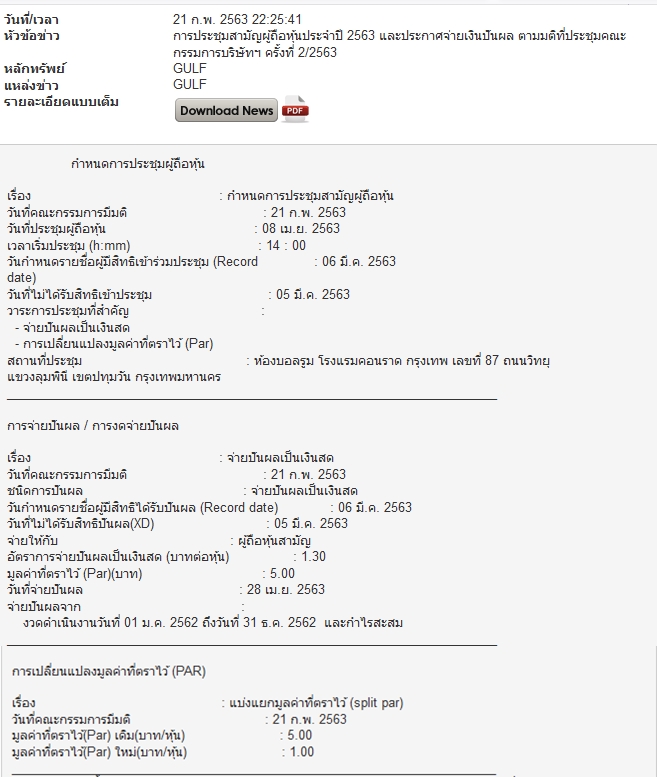 วันที่/เวลา 21 ก.พ. 2563 22:25:41
หัวข้อข่าว การประชุมสามัญผู้ถือหุ้นประจำปี 2563 และประกาศจ่ายเงินปันผล ตามมติที่ประชุมคณะกรรมการบริษัทฯ ครั้งที่ 2/2563
หลักทรัพย์ GULF
แหล่งข่าว GULF
รายละเอียดแบบเต็ม Download News PDF

กำหนดการประชุมผู้ถือหุ้น

เรื่อง : กำหนดการประชุมสามัญผู้ถือหุ้น
วันที่คณะกรรมการมีมติ : 21 ก.พ. 2563
วันที่ประชุมผู้ถือหุ้น : 08 เม.ย. 2563
เวลาเริ่มประชุม (h:mm) : 14 : 00
วันกำหนดรายชื่อผู้มีสิทธิเข้าร่วมประชุม (Record date) : 06 มี.ค. 2563
วันที่ไม่ได้รับสิทธิเข้าประชุม : 05 มี.ค. 2563
วาระการประชุมที่สำคัญ :
- จ่ายปันผลเป็นเงินสด
- การเปลี่ยนแปลงมูลค่าที่ตราไว้ (Par)
สถานที่ประชุม : ห้องบอลรูม โรงแรมคอนราด กรุงเทพ เลขที่ 87 ถนนวิทยุ แขวงลุมพินี เขตปทุมวัน กรุงเทพมหานคร

การจ่ายปันผล / การงดจ่ายปันผล

เรื่อง : จ่ายปันผลเป็นเงินสด
วันที่คณะกรรมการมีมติ : 21 ก.พ. 2563
ชนิดการปันผล : จ่ายปันผลเป็นเงินสด
วันกำหนดรายชื่อผู้มีสิทธิได้รับปันผล (Record date) : 06 มี.ค. 2563
วันที่ไม่ได้รับสิทธิปันผล(XD) : 05 มี.ค. 2563
จ่ายให้กับ : ผู้ถือหุ้นสามัญ
อัตราการจ่ายปันผลเป็นเงินสด (บาทต่อหุ้น) : 1.30
มูลค่าที่ตราไว้ (Par)(บาท) : 5.00
วันที่จ่ายปันผล : 28 เม.ย. 2563
จ่ายปันผลจาก :
งวดดำเนินงานวันที่ 01 ม.ค. 2562 ถึงวันที่ 31 ธ.ค. 2562 และกำไรสะสม

การเปลี่ยนแปลงมูลค่าที่ตราไว้ (PAR)

เรื่อง : แบ่งแยกมูลค่าที่ตราไว้ (split par)
วันที่คณะกรรมการมีมติ : 21 ก.พ. 2563
มูลค่าที่ตราไว้(Par) เดิม(บาท/หุ้น) : 5.00
มูลค่าที่ตราไว้(Par) ใหม่(บาท/หุ้น) : 1.00